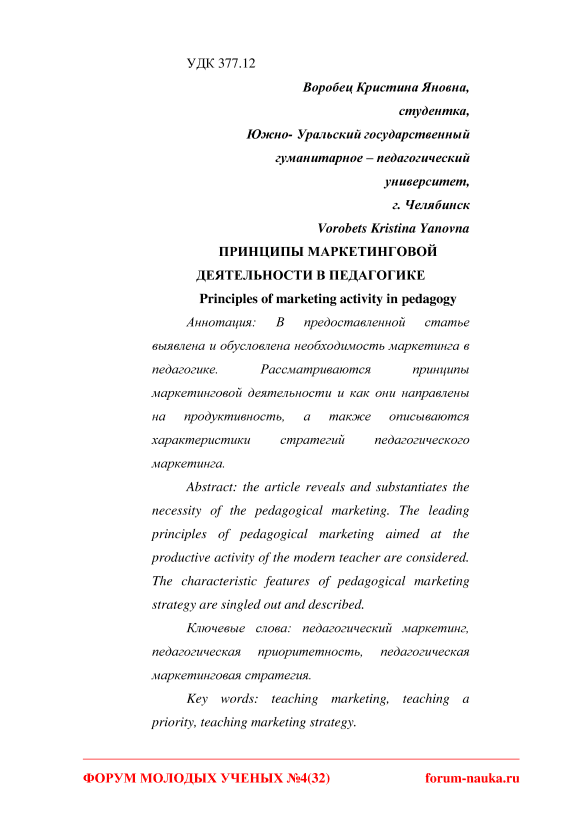 УДК 377.12

Воробец Кристина Яновна,
студентка,
Южно- Уральский государственный
гуманитарное – педагогический
университет,
г. Челябинск
Vorobets Kristina Yanovna

ПРИНЦИПЫ МАРКЕТИНГОВОЙ ДЕЯТЕЛЬНОСТИ В ПЕДАГОГИКЕ

Principles of marketing activity in pedagogy

Аннотация: В предоставленной статье выявлена и обусловлена необходимость маркетинга в педагогике. Рассматриваются принципы маркетинговой деятельности и как они направлены на продуктивность, а также описываются характеристики стратегий педагогического маркетинга.

Abstract: the article reveals and substantiates the necessity of the pedagogical marketing. The leading principles of pedagogical marketing aimed at the productive activity of the modern teacher are considered. The characteristic features of pedagogical marketing strategy are singled out and described.

Ключевые слова: педагогический маркетинг, педагогическая приоритетность, педагогическая маркетинговая стратегия.

Key words: teaching marketing, teaching a priority, teaching marketing strategy.

ФОРУМ МОЛОДЫХ УЧЕНЫХ №4(32)

forum-nauka.ru